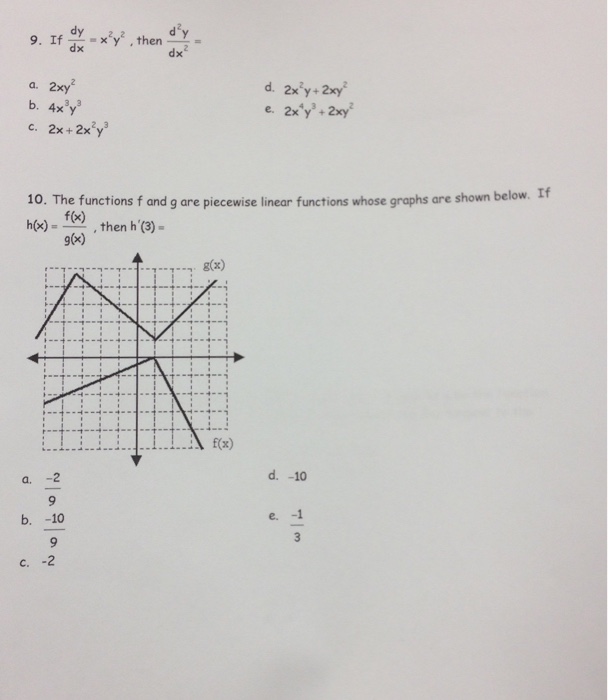 9. If $\frac{dy}{dx} = x^2y^2$, then $\frac{d^2y}{dx^2} =$

a. $2xy^2$

b. $4x^3y^3$

c. $2x + 2x^2y^3$

d. $2x^2y + 2xy^2$

e. $2x^4y^3 + 2xy^2$

10. The functions f and g are piecewise linear functions whose graphs are shown below. If $h(x) = \frac{f(x)}{g(x)}$, then $h'(3) =$

g(x)

f(x)

a. $\frac{-2}{9}$

b. $\frac{-10}{9}$

c. -2

d. -10

e. $\frac{-1}{3}$